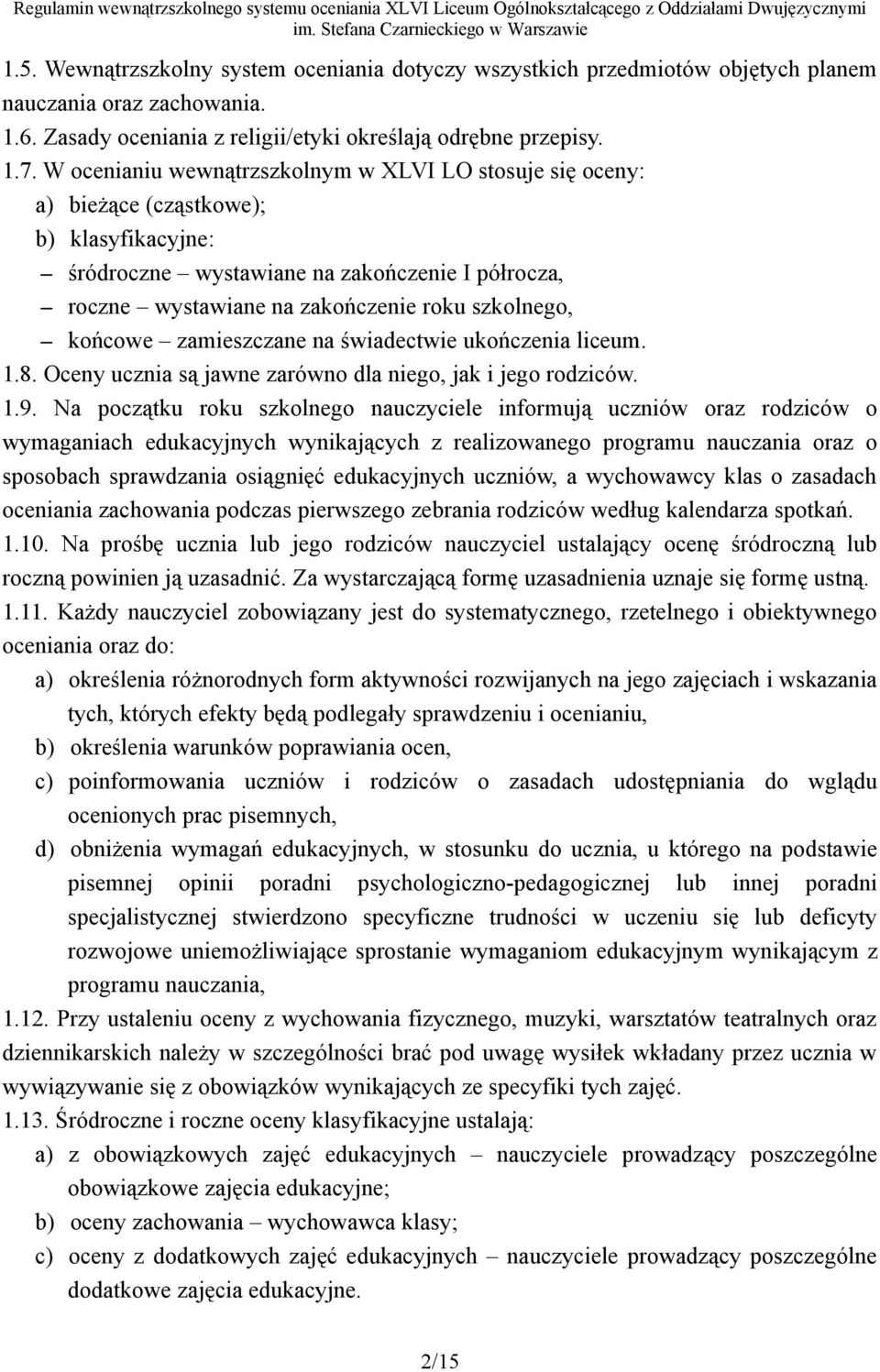 Regulamin wewnątrzszkolnego systemu oceniania XLVI Liceum Ogólnokształcącego z Oddziałami Dwujęzycznymi im. Stefana Czarnieckiego w Warszawie

1.5. Wewnątrzszkolny system oceniania dotyczy wszystkich przedmiotów objętych planem nauczania oraz zachowania.
1.6. Zasady oceniania z religii/etyki określają odrębne przepisy.
1.7. W ocenianiu wewnątrzszkolnym w XLVI LO stosuje się oceny:
a) bieżące (cząstkowe);
b) klasyfikacyjne:
– śródroczne – wystawiane na zakończenie I półrocza,
– roczne – wystawiane na zakończenie roku szkolnego,
– końcowe – zamieszczane na świadectwie ukończenia liceum.
1.8. Oceny ucznia są jawne zarówno dla niego, jak i jego rodziców.
1.9. Na początku roku szkolnego nauczyciele informują uczniów oraz rodziców o wymaganiach edukacyjnych wynikających z realizowanego programu nauczania oraz o sposobach sprawdzania osiągnięć edukacyjnych uczniów, a wychowawcy klas o zasadach oceniania zachowania podczas pierwszego zebrania rodziców według kalendarza spotkań.
1.10. Na prośbę ucznia lub jego rodziców nauczyciel ustalający ocenę śródroczną lub roczną powinien ją uzasadnić. Za wystarczającą formę uzasadnienia uznaje się formę ustną.
1.11. Każdy nauczyciel zobowiązany jest do systematycznego, rzetelnego i obiektywnego oceniania oraz do:
a) określenia różnorodnych form aktywności rozwijanych na jego zajęciach i wskazania tych, których efekty będą podlegały sprawdzeniu i ocenianiu,
b) określenia warunków poprawiania ocen,
c) poinformowania uczniów i rodziców o zasadach udostępniania do wglądu ocenionych prac pisemnych,
d) obniżenia wymagań edukacyjnych, w stosunku do ucznia, u którego na podstawie pisemnej opinii poradni psychologiczno-pedagogicznej lub innej poradni specjalistycznej stwierdzono specyficzne trudności w uczeniu się lub deficyty rozwojowe uniemożliwiające sprostanie wymaganiom edukacyjnym wynikającym z programu nauczania,
1.12. Przy ustaleniu oceny z wychowania fizycznego, muzyki, warsztatów teatralnych oraz dziennikarskich należy w szczególności brać pod uwagę wysiłek wkładany przez ucznia w wywiązywanie się z obowiązków wynikających ze specyfiki tych zajęć.
1.13. Śródroczne i roczne oceny klasyfikacyjne ustalają:
a) z obowiązkowych zajęć edukacyjnych – nauczyciele prowadzący poszczególne obowiązkowe zajęcia edukacyjne;
b) oceny zachowania – wychowawca klasy;
c) oceny z dodatkowych zajęć edukacyjnych – nauczyciele prowadzący poszczególne dodatkowe zajęcia edukacyjne.

2/15